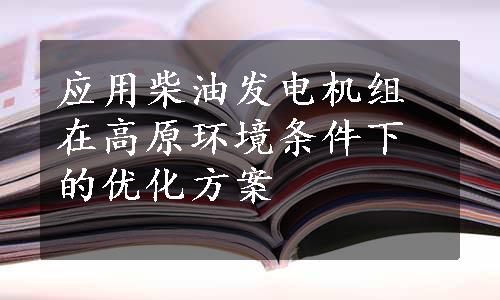 应用柴油发电机组在高原环境条件下的优化方案